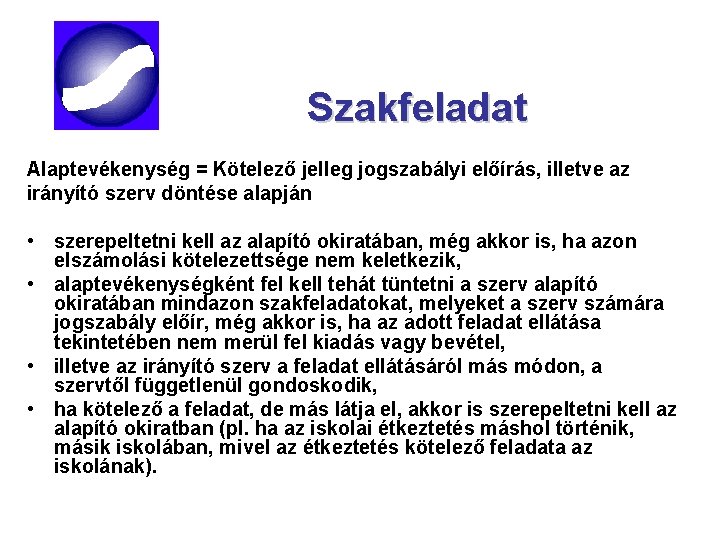 Szakfeladat

Alaptevékenység = Kötelező jelleg jogszabályi előírás, illetve az irányító szerv döntése alapján

• szerepeltetni kell az alapító okiratában, még akkor is, ha azon elszámolási kötelezettsége nem keletkezik,
• alaptevékenységként fel kell tehát tüntetni a szerv alapító okiratában mindazon szakfeladatokat, melyeket a szerv számára jogszabály előír, még akkor is, ha az adott feladat ellátása tekintetében nem merül fel kiadás vagy bevétel,
• illetve az irányító szerv a feladat ellátásáról más módon, a szervtől függetlenül gondoskodik,
• ha kötelező a feladat, de más látja el, akkor is szerepeltetni kell az alapító okiratban (pl. ha az iskolai étkeztetés máshol történik, másik iskolában, mivel az étkeztetés kötelező feladata az iskolának).